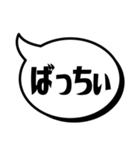 ばっちぃ